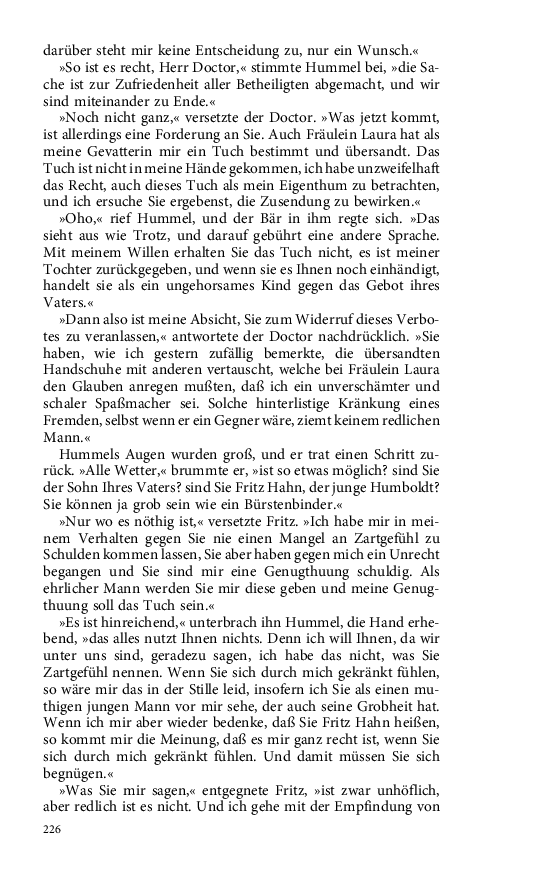 darüber steht mir keine Entscheidung zu, nur ein Wunsch.«

»So ist es recht, Herr Doctor,« stimmte Hummel bei, »die Sache ist zur Zufriedenheit aller Betheiligten abgemacht, und wir sind miteinander zu Ende.«

»Noch nicht ganz,« versetzte der Doctor. »Was jetzt kommt, ist allerdings eine Forderung an Sie. Auch Fräulein Laura hat als meine Gevatterin mir ein Tuch bestimmt und übersandt. Das Tuch ist nicht in meine Hände gekommen, ich habe unzweifelhaft das Recht, auch dieses Tuch als mein Eigenthum zu betrachten, und ich ersuche Sie ergebenst, die Zusendung zu bewirken.«

»Oho,« rief Hummel, und der Bär in ihm regte sich. »Das sieht aus wie Trotz, und darauf gebührt eine andere Sprache. Mit meinem Willen erhalten Sie das Tuch nicht, es ist meiner Tochter zurückgegeben, und wenn sie es Ihnen noch einhändigt, handelt sie als ein ungehorsames Kind gegen das Gebot ihres Vaters.«

»Dann also ist meine Absicht, Sie zum Widerruf dieses Verbotes zu veranlassen,« antwortete der Doctor nachdrücklich. »Sie haben, wie ich gestern zufällig bemerkte, die übersandten Handschuhe mit anderen vertauscht, welche bei Fräulein Laura den Glauben anregen mußten, daß ich ein unverschämter und schaler Spaßmacher sei. Solche hinterlistige Kränkung eines Fremden, selbst wenn er ein Gegner wäre, ziemt keinem redlichen Mann.«

Hummels Augen wurden groß, und er trat einen Schritt zurück. »Alle Wetter,« brummte er, »ist so etwas möglich? sind Sie der Sohn Ihres Vaters? sind Sie Fritz Hahn, der junge Humboldt? Sie können ja grob sein wie ein Bürstenbinder.«

»Nur wo es nöthig ist,« versetzte Fritz. »Ich habe mir in meinem Verhalten gegen Sie nie einen Mangel an Zartgefühl zu Schulden kommen lassen, Sie aber haben gegen mich ein Unrecht begangen und Sie sind mir eine Genugthuung schuldig. Als ehrlicher Mann werden Sie mir diese geben und meine Genugthuung soll das Tuch sein.«

»Es ist hinreichend,« unterbrach ihn Hummel, die Hand erhebend, »das alles nutzt Ihnen nichts. Denn ich will Ihnen, da wir unter uns sind, geradezu sagen, ich habe das nicht, was Sie Zartgefühl nennen. Wenn Sie sich durch mich gekränkt fühlen, so wäre mir das in der Stille leid, insofern ich Sie als einen muthigen jungen Mann vor mir sehe, der auch seine Grobheit hat. Wenn ich mir aber wieder bedenke, daß Sie Fritz Hahn heißen, so kommt mir die Meinung, daß es mir ganz recht ist, wenn Sie sich durch mich gekränkt fühlen. Und damit müssen Sie sich begnügen.«

»Was Sie mir sagen,« entgegnete Fritz, »ist zwar unhöflich, aber redlich ist es nicht. Und ich gehe mit der Empfindung von

226